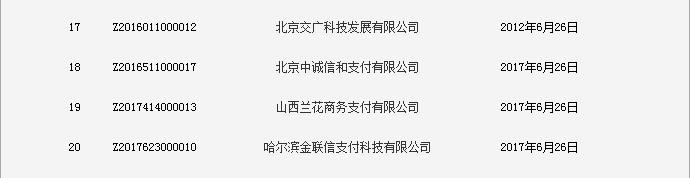 | 17 | Z2016011000012 | 北京交广科技发展有限公司 | 2012年6月26日 |
|---|---|---|---|
| 18 | Z2016511000017 | 北京中诚信和支付有限公司 | 2017年6月26日 |
| 19 | Z2017414000013 | 山西兰花商务支付有限公司 | 2017年6月26日 |
| 20 | Z2017623000010 | 哈尔滨金联信支付科技有限公司 | 2017年6月26日 |